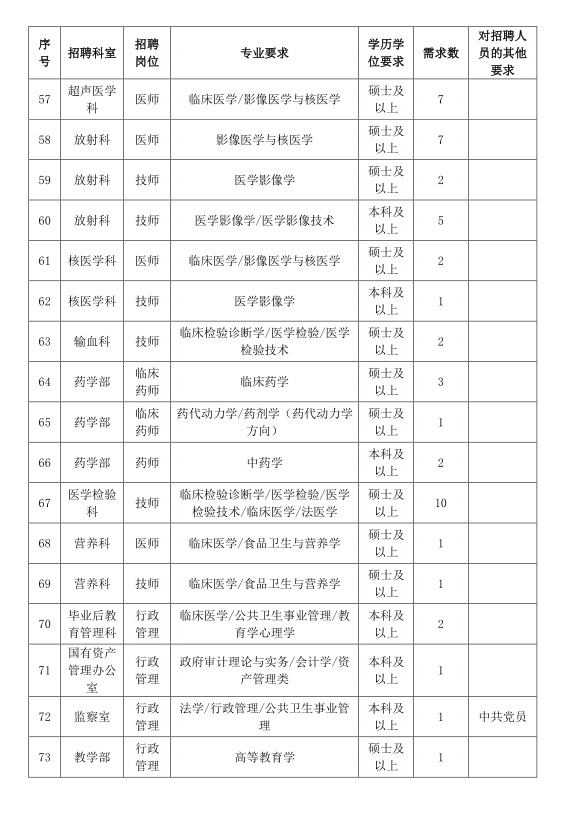 | 序号 | 招聘科室 | 招聘岗位 | 专业要求 | 学历学位要求 | 需求数 | 对招聘人员的其他要求 |
|---|---|---|---|---|---|---|
| 57 | 超声医学科 | 医师 | 临床医学/影像医学与核医学 | 硕士及以上 | 7 | |
| 58 | 放射科 | 医师 | 影像医学与核医学 | 硕士及以上 | 7 | |
| 59 | 放射科 | 技师 | 医学影像学 | 硕士及以上 | 2 | |
| 60 | 放射科 | 技师 | 医学影像学/医学影像技术 | 本科及以上 | 5 | |
| 61 | 核医学科 | 医师 | 临床医学/影像医学与核医学 | 硕士及以上 | 2 | |
| 62 | 核医学科 | 技师 | 医学影像学 | 本科及以上 | 1 | |
| 63 | 输血科 | 技师 | 临床检验诊断学/医学检验/医学检验技术 | 硕士及以上 | 2 | |
| 64 | 药学部 | 临床药师 | 临床药学 | 硕士及以上 | 3 | |
| 65 | 药学部 | 临床药师 | 药代动力学/药剂学（药代动力学方向） | 硕士及以上 | 1 | |
| 66 | 药学部 | 药师 | 中药学 | 本科及以上 | 2 | |
| 67 | 医学检验科 | 技师 | 临床检验诊断学/医学检验/医学检验技术/临床医学/法医学 | 硕士及以上 | 10 | |
| 68 | 营养科 | 医师 | 临床医学/食品卫生与营养学 | 硕士及以上 | 1 | |
| 69 | 营养科 | 技师 | 临床医学/食品卫生与营养学 | 硕士及以上 | 1 | |
| 70 | 毕业后教育管理科 | 行政管理 | 临床医学/公共卫生事业管理/教育学心理学 | 本科及以上 | 2 | |
| 71 | 国有资产管理办公室 | 行政管理 | 政府审计理论与实务/会计学/资产管理类 | 本科及以上 | 1 | |
| 72 | 监察室 | 行政管理 | 法学/行政管理/公共卫生事业管理 | 本科及以上 | 1 | 中共党员 |
| 73 | 教学部 | 行政管理 | 高等教育学 | 硕士及以上 | 1 | |